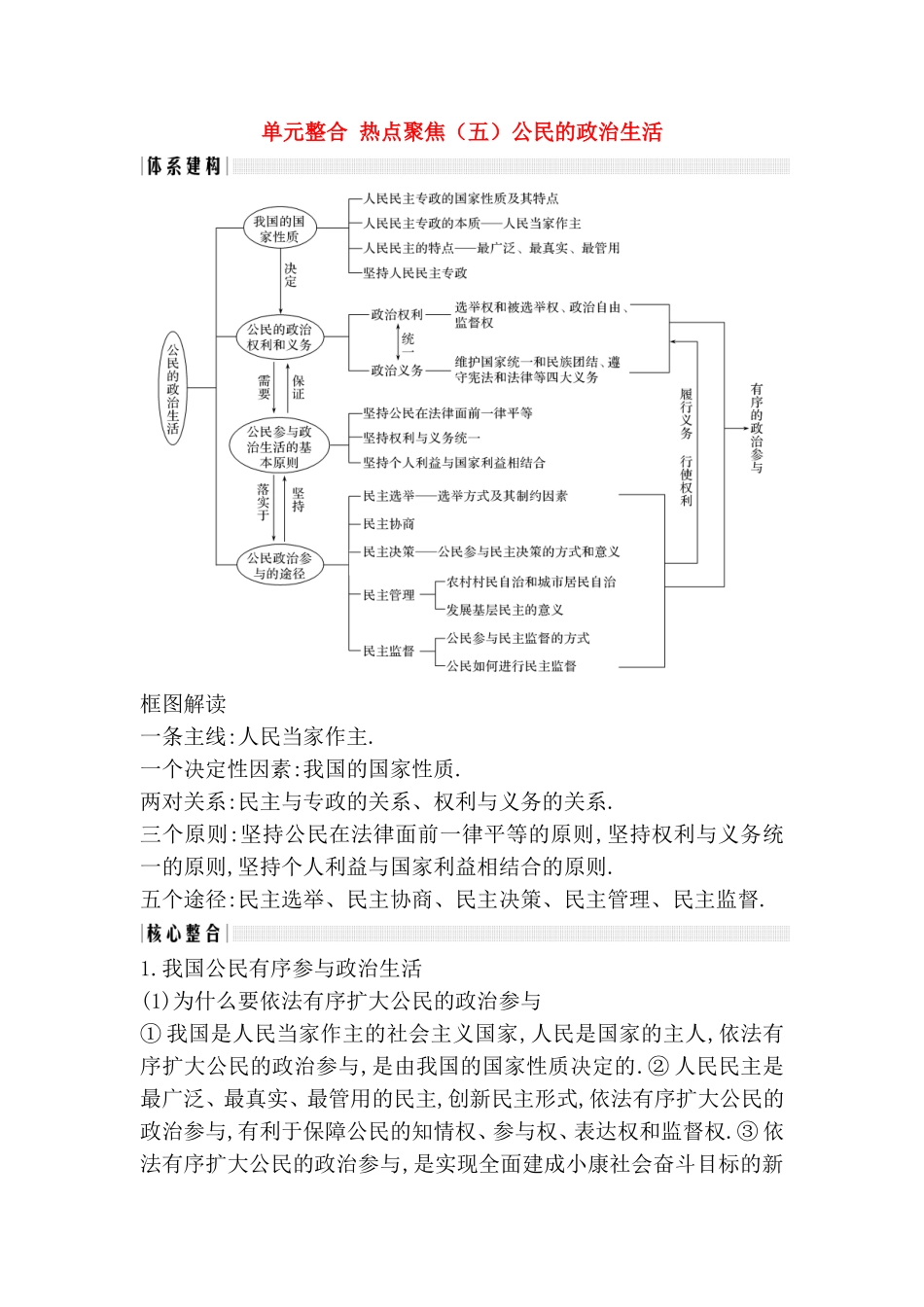 单元整合 热点聚焦（五）公民的政治生活

体系建构

公民的政治生活

我国的国家性质
人民民主专政的国家性质及其特点
人民民主专政的本质——人民当家作主
人民民主的特点——最广泛、最真实、最管用
坚持人民民主专政

决定

公民的政治权利和义务
政治权利 选举权和被选举权、政治自由、监督权
统一
政治义务 维护国家统一和民族团结、遵守宪法和法律等四大义务

需要 保证

公民参与政治生活的基本原则
坚持公民在法律面前一律平等
坚持权利与义务统一
坚持个人利益与国家利益相结合

落实于 坚持

公民政治参与的途径
民主选举——选举方式及其制约因素
民主协商
民主决策——公民参与民主决策的方式和意义
民主管理 农村村民自治和城市居民自治
发展基层民主的意义
民主监督 公民参与民主监督的方式
公民如何进行民主监督

履行义务 行使权利

有序的政治参与

框图解读
一条主线:人民当家作主.
一个决定性因素:我国的国家性质.
两对关系:民主与专政的关系、权利与义务的关系.
三个原则:坚持公民在法律面前一律平等的原则,坚持权利与义务统一的原则,坚持个人利益与国家利益相结合的原则.
五个途径:民主选举、民主协商、民主决策、民主管理、民主监督.

核心整合

1.我国公民有序参与政治生活
(1)为什么要依法有序扩大公民的政治参与
①我国是人民当家作主的社会主义国家,人民是国家的主人,依法有序扩大公民的政治参与,是由我国的国家性质决定的.②人民民主是最广泛、最真实、最管用的民主,创新民主形式,依法有序扩大公民的政治参与,有利于保障公民的知情权、参与权、表达权和监督权.③依法有序扩大公民的政治参与,是实现全面建成小康社会奋斗目标的新